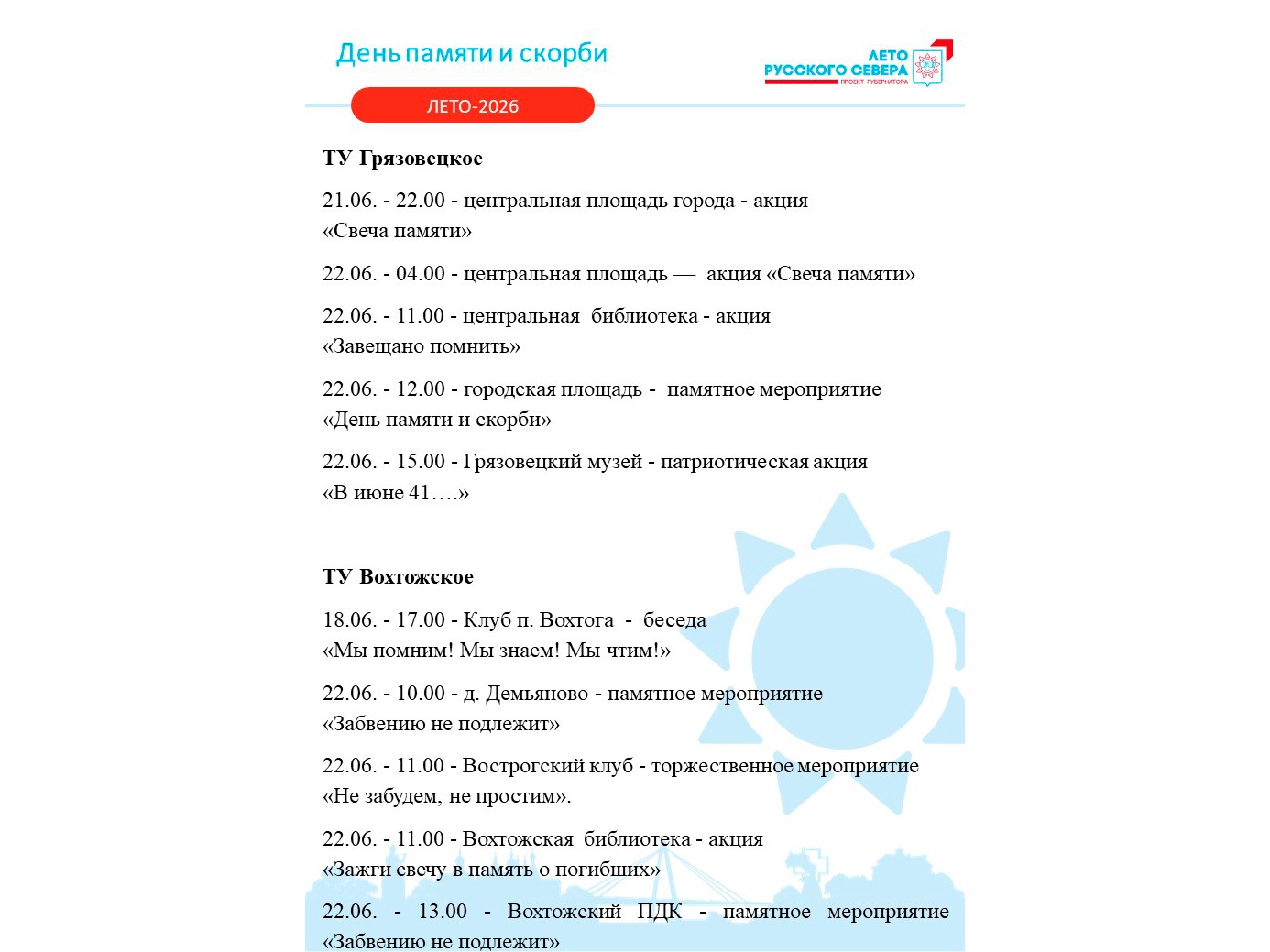 День памяти и скорби

ЛЕТО РУССКОГО СЕВЕРА
ПРОЕКТ ГУБЕРНАТОРА

ЛЕТО-2026

ТУ Грязовецкое

21.06. - 22.00 - центральная площадь города - акция «Свеча памяти»

22.06. - 04.00 - центральная площадь — акция «Свеча памяти»

22.06. - 11.00 - центральная библиотека - акция «Завещано помнить»

22.06. - 12.00 - городская площадь - памятное мероприятие «День памяти и скорби»

22.06. - 15.00 - Грязовецкий музей - патриотическая акция «В июне 41….»

ТУ Вохтожское

18.06. - 17.00 - Клуб п. Вохтога - беседа «Мы помним! Мы знаем! Мы чтим!»

22.06. - 10.00 - д. Демьяново - памятное мероприятие «Забвению не подлежит»

22.06. - 11.00 - Вострогский клуб - торжественное мероприятие «Не забудем, не простим».

22.06. - 11.00 - Вохтожская библиотека - акция «Зажги свечу в память о погибших»

22.06. - 13.00 - Вохтожский ПДК - памятное мероприятие «Забвению не подлежит»